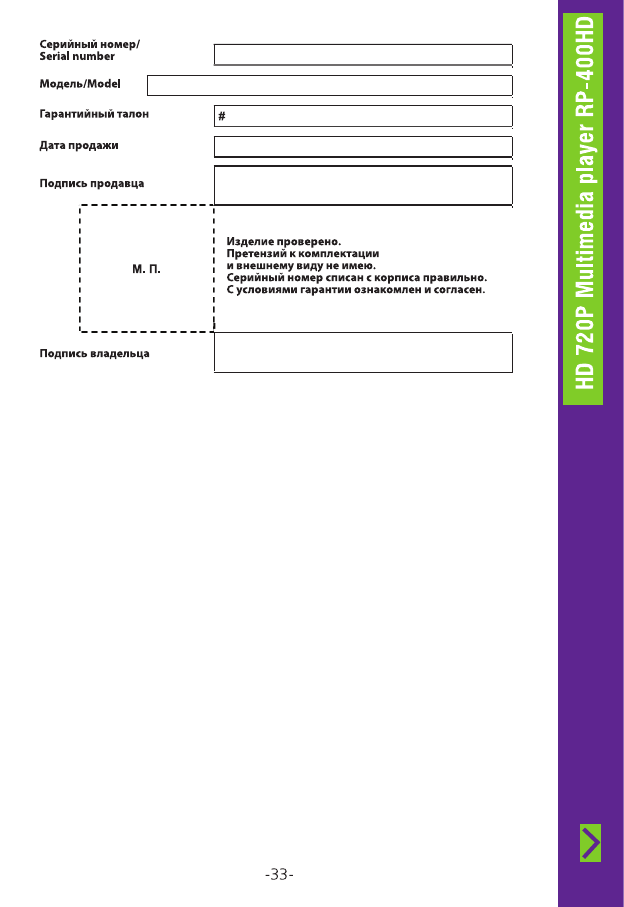 Серийный номер/
Serial number

Модель/Model

Гарантийный талон #

Дата продажи

Подпись продавца

М. П.

Изделие проверено.
Претензий к комплектации и внешнему виду не имею.
Серийный номер списан с корписа правильно.
С условиями гарантии ознакомлен и согласен.

Подпись владельца

HD 720P Multimedia player RP-400HD

-33-